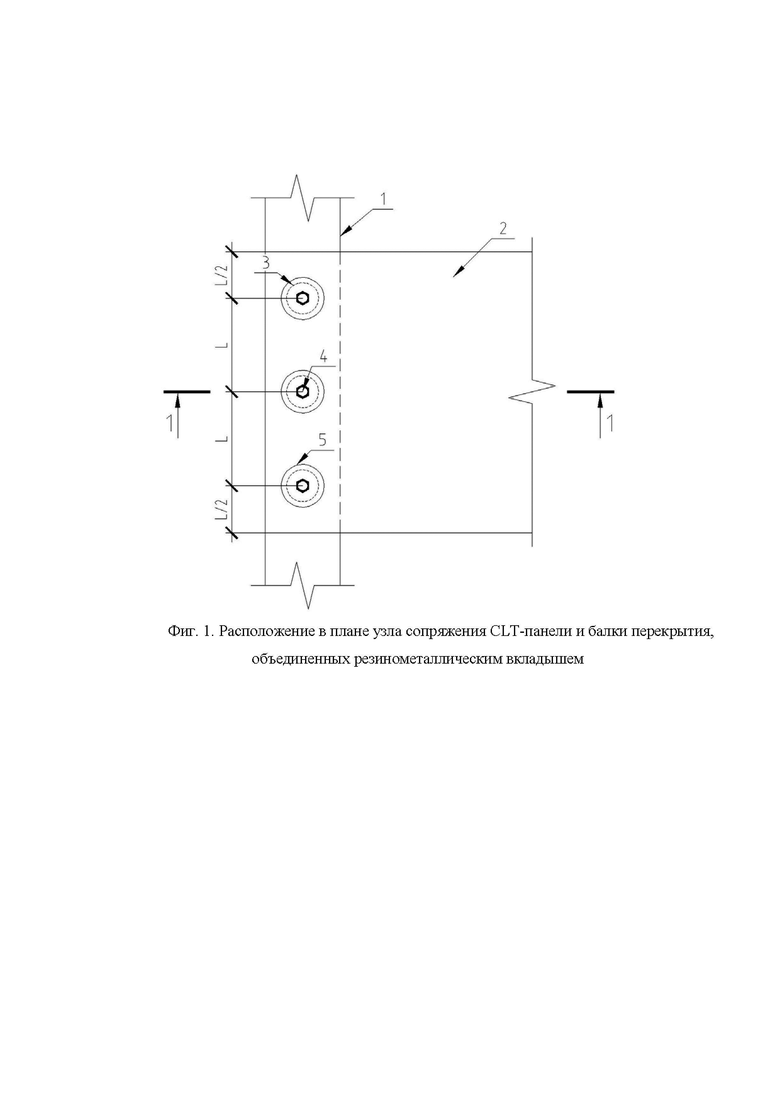 1
2
L/2
3
L
4
1
1
L
5
L/2

Фиг. 1. Расположение в плане узла сопряжения CLT-панели и балки перекрытия, объединенных резинометаллическим вкладышем